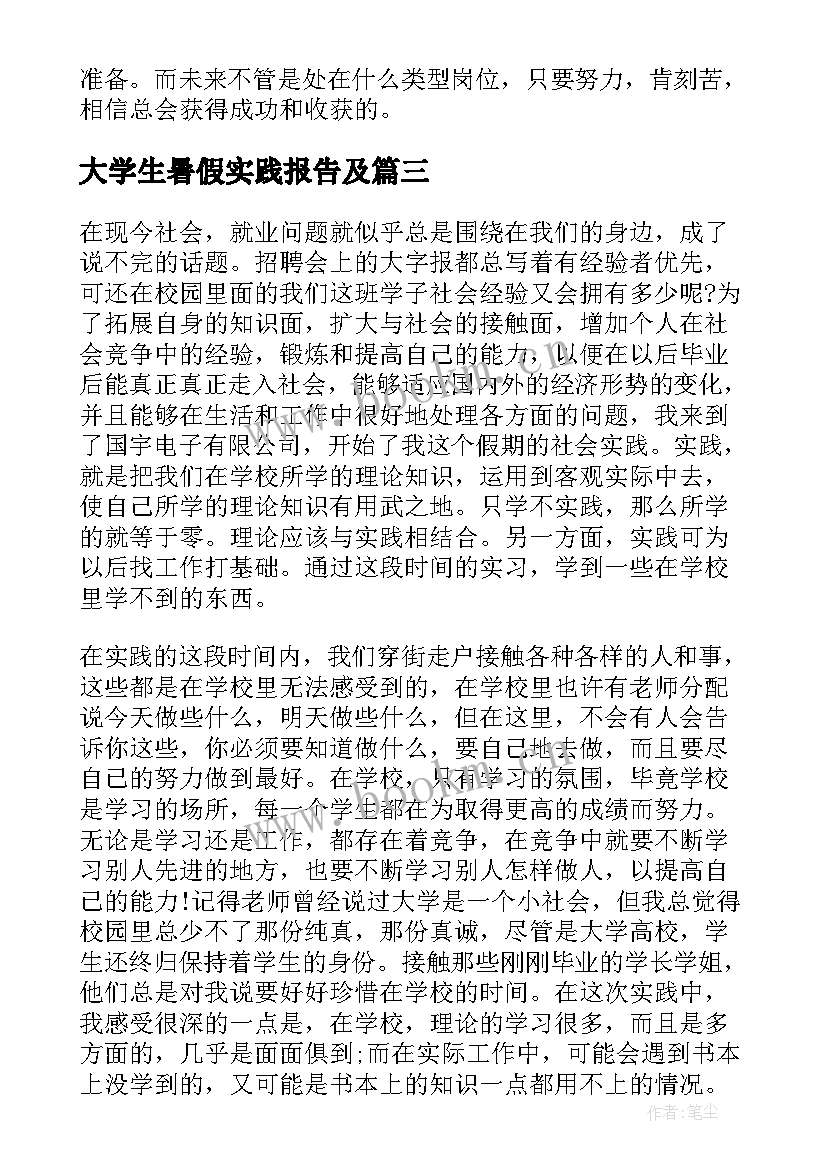 准备。而未来不管是处在什么类型岗位，只要努力，肯刻苦，相信总会获得成功和收获的。

大学生暑假实践报告及篇三

在现今社会，就业问题就似乎总是围绕在我们的身边，成了说不完的话题。招聘会上的大字报都总写着有经验者优先，可还在校园里面的我们这班学子社会经验又会拥有多少呢?为了拓展自身的知识面，扩大与社会的接触面，增加个人在社会竞争中的经验，锻炼和提高自己的能力，以便在以后毕业后能真正真正走入社会，能够适应国内外的经济形势的变化，并且能够在生活和工作中很好地处理各方面的问题，我来到了国宇电子有限公司，开始了我这个假期的社会实践。实践，就是把我们在学校所学的理论知识，运用到客观实际中去，使自己所学的理论知识有用武之地。只学不实践，那么所学的就等于零。理论应该与实践相结合。另一方面，实践可为以后找工作打基础。通过这段时间的实习，学到一些在学校里学不到的东西。

在实践的这段时间内，我们穿街走户接触各种各样的人和事，这些都是在学校里无法感受到的，在学校里也许有老师分配说今天做些什么，明天做些什么，但在这里，不会有人会告诉你这些，你必须要知道做什么，要自己地去做，而且要尽自己的努力做到最好。在学校，只有学习的氛围，毕竟学校是学习的场所，每一个学生都在为取得更高的成绩而努力。无论是学习还是工作，都存在着竞争，在竞争中就要不断学习别人先进的地方，也要不断学习别人怎样做人，以提高自己的能力!记得老师曾经说过大学是一个小社会，但我总觉得校园里总少不了那份纯真，那份真诚，尽管是大学高校，学生还终归保持着学生的身份。接触那些刚刚毕业的学长学姐，他们总是对我说要好好珍惜在学校的时间。在这次实践中，我感受很深的一点是，在学校，理论的学习很多，而且是多方面的，几乎是面面俱到;而在实际工作中，可能会遇到书本上没学到的，又可能是书本上的知识一点都用不上的情况。

作者：笔尘